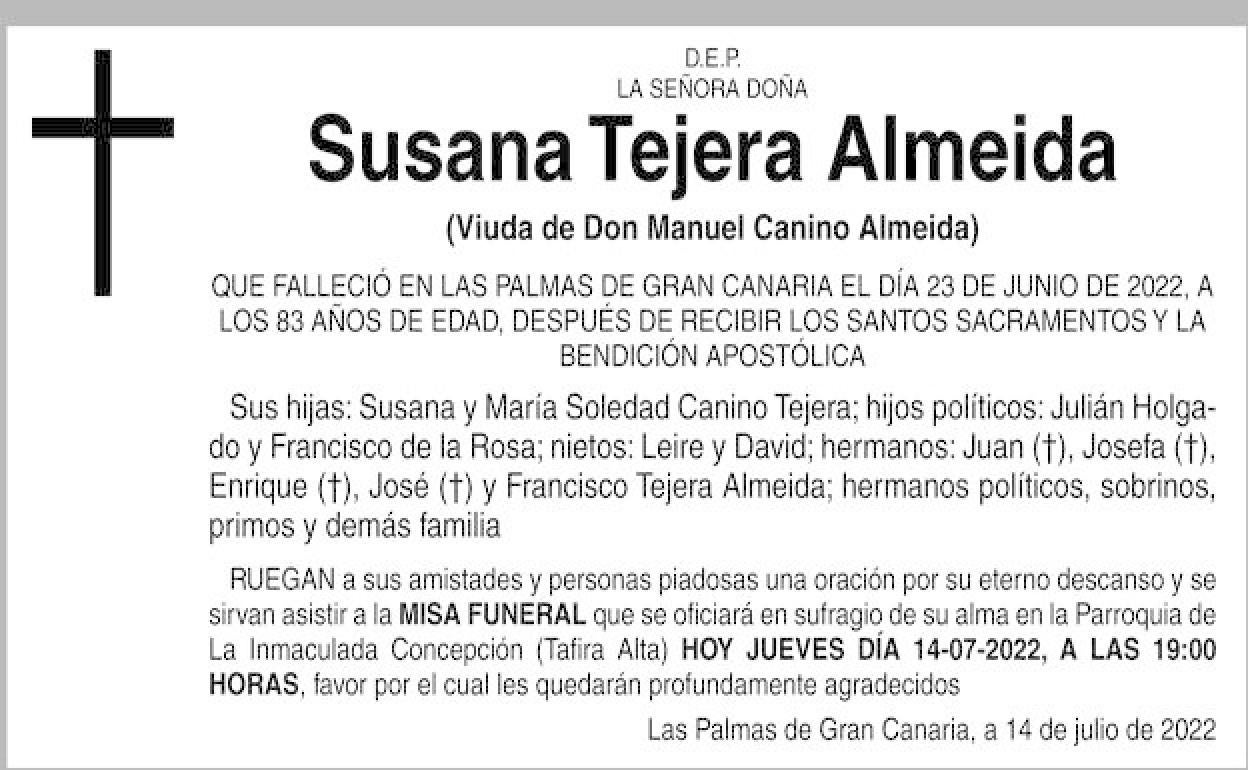 D.E.P.
LA SEÑORA DOÑA

Susana Tejera Almeida

(Viuda de Don Manuel Canino Almeida)

QUE FALLECIÓ EN LAS PALMAS DE GRAN CANARIA EL DÍA 23 DE JUNIO DE 2022, A LOS 83 AÑOS DE EDAD, DESPUÉS DE RECIBIR LOS SANTOS SACRAMENTOS Y LA BENDICIÓN APOSTÓLICA

Sus hijas: Susana y María Soledad Canino Tejera; hijos políticos: Julián Holgado y Francisco de la Rosa; nietos: Leire y David; hermanos: Juan (†), Josefa (†), Enrique (†), José (†) y Francisco Tejera Almeida; hermanos políticos, sobrinos, primos y demás familia

RUEGAN a sus amistades y personas piadosas una oración por su eterno descanso y se sirvan asistir a la MISA FUNERAL que se oficiará en sufragio de su alma en la Parroquia de La Inmaculada Concepción (Tafira Alta) HOY JUEVES DÍA 14-07-2022, A LAS 19:00 HORAS, favor por el cual les quedarán profundamente agradecidos

Las Palmas de Gran Canaria, a 14 de julio de 2022